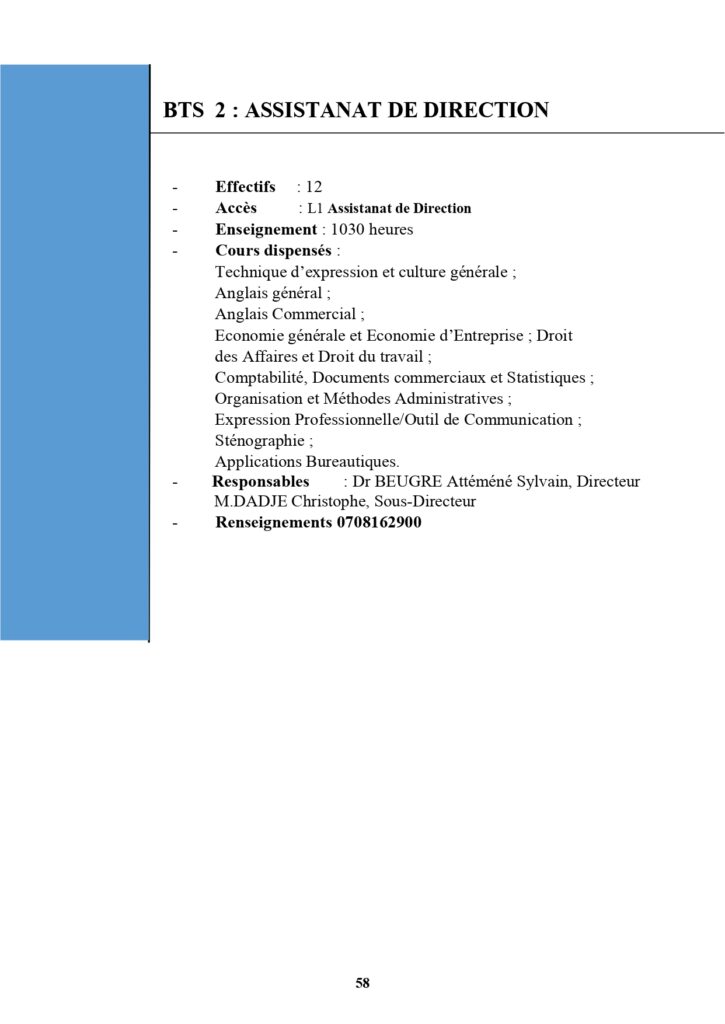 BTS 2 : ASSISTANAT DE DIRECTION

- Effectifs : 12
- Accès : L1 Assistanat de Direction
- Enseignement : 1030 heures
- Cours dispensés :
Technique d'expression et culture générale ;
Anglais général ;
Anglais Commercial ;
Economie générale et Economie d'Entreprise ; Droit des Affaires et Droit du travail ;
Comptabilité, Documents commerciaux et Statistiques ;
Organisation et Méthodes Administratives ;
Expression Professionnelle/Outil de Communication ;
Sténographie ;
Applications Bureautiques.
- Responsables : Dr BEUGRE Attéméné Sylvain, Directeur
M.DADJE Christophe, Sous-Directeur
- Renseignements 0708162900

58